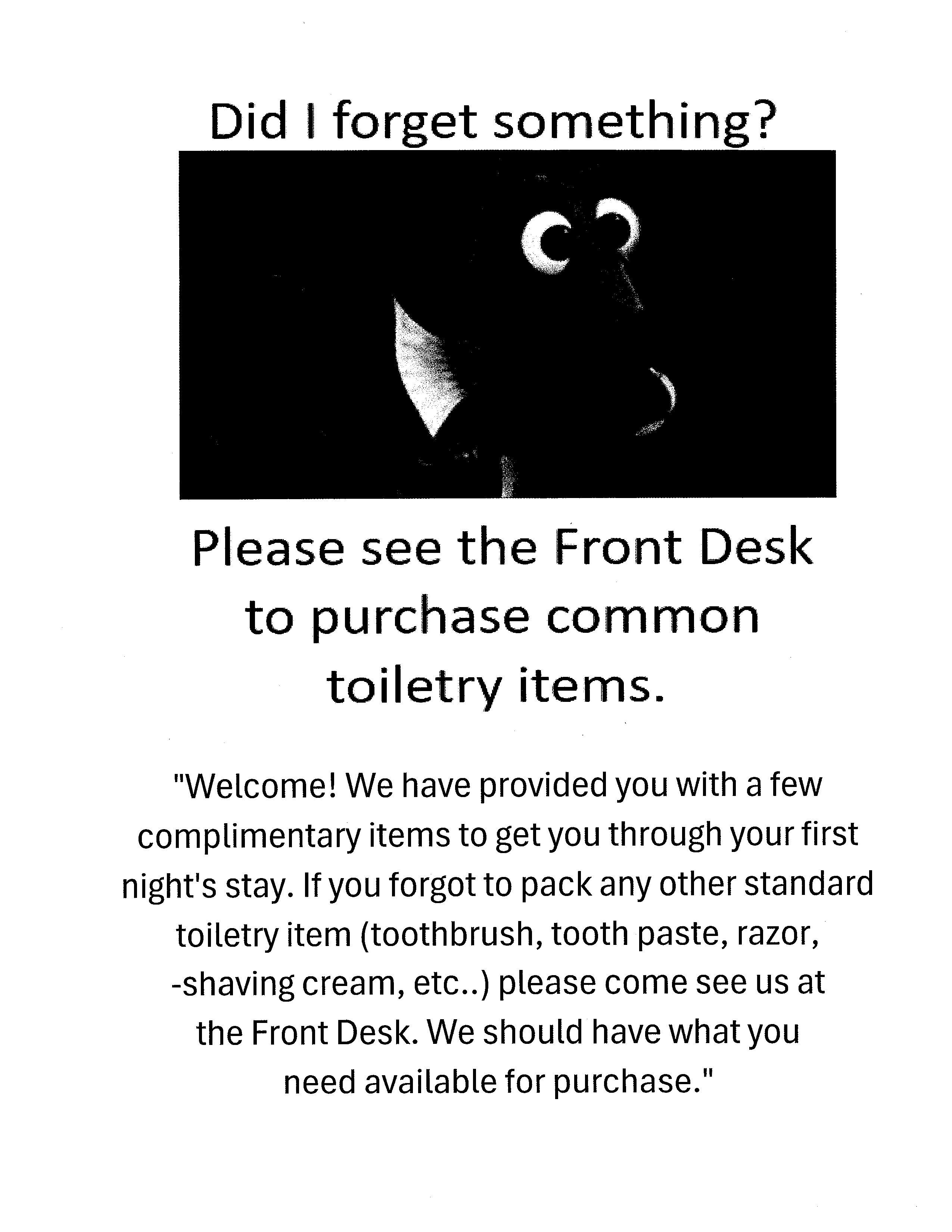 Did I forget something?

Please see the Front Desk to purchase common toiletry items.

"Welcome! We have provided you with a few complimentary items to get you through your first night's stay. If you forgot to pack any other standard toiletry item (toothbrush, tooth paste, razor, -shaving cream, etc..) please come see us at the Front Desk. We should have what you need available for purchase."